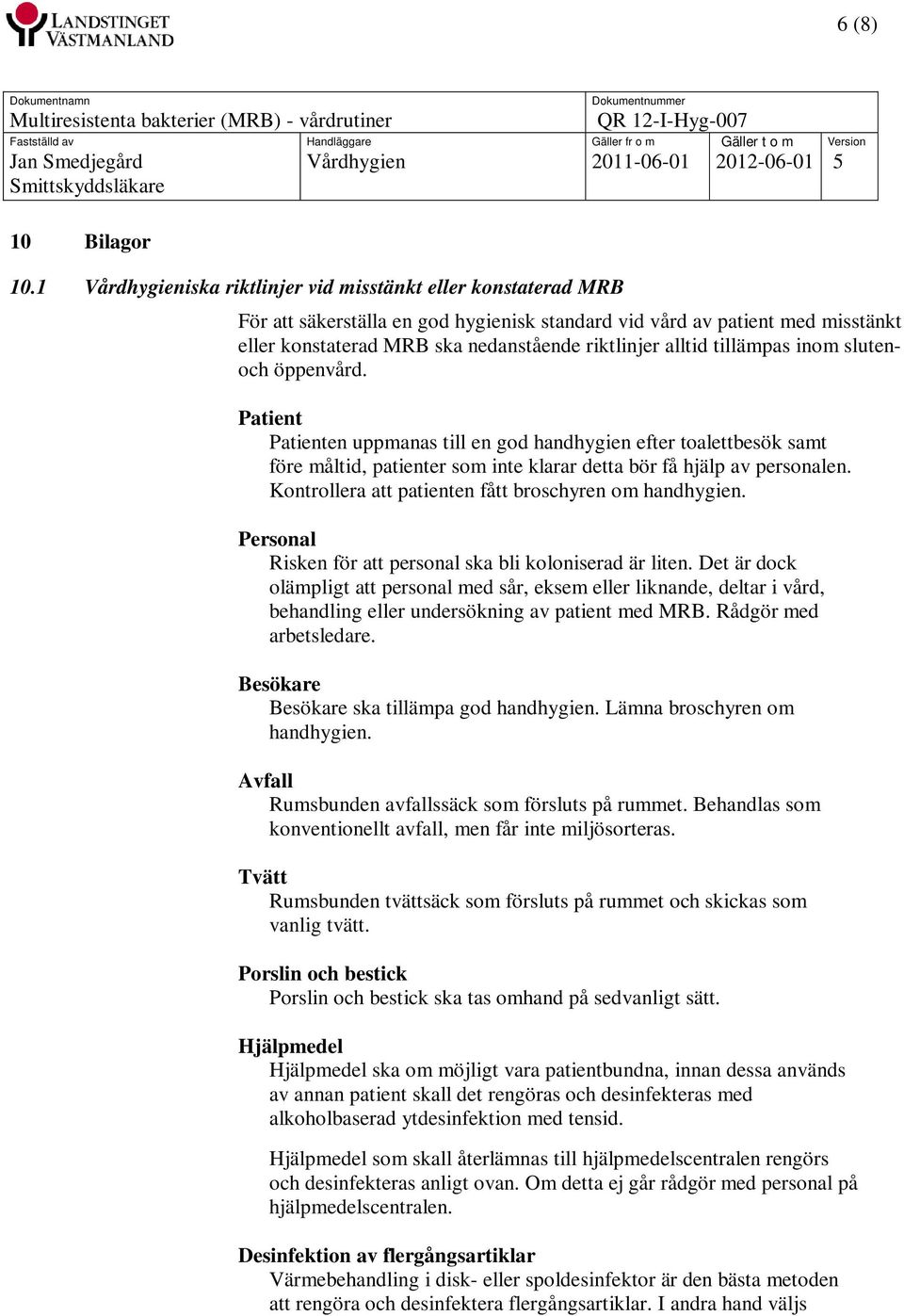 LANDSTINGET VÄSTMANLAND

6 (8)

| Dokumentnamn Multiresistenta bakterier (MRB) - vårdrutiner | | Dokumentnummer QR 12-I-Hyg-007 | | |
|---|---|---|---|---|
| Fastställd av Jan Smedjegård Smittskyddsläkare | Handläggare Vårdhygien | Gäller fr o m 2011-06-01 | Gäller t o m 2012-06-01 | Version 5 |

10 Bilagor

10.1 Vårdhygieniska riktlinjer vid misstänkt eller konstaterad MRB

För att säkerställa en god hygienisk standard vid vård av patient med misstänkt eller konstaterad MRB ska nedanstående riktlinjer alltid tillämpas inom sluten- och öppenvård.

Patient
Patienten uppmanas till en god handhygien efter toalettbesök samt före måltid, patienter som inte klarar detta bör få hjälp av personalen. Kontrollera att patienten fått broschyren om handhygien.

Personal
Risken för att personal ska bli koloniserad är liten. Det är dock olämpligt att personal med sår, eksem eller liknande, deltar i vård, behandling eller undersökning av patient med MRB. Rådgör med arbetsledare.

Besökare
Besökare ska tillämpa god handhygien. Lämna broschyren om handhygien.

Avfall
Rumsbunden avfallssäck som försluts på rummet. Behandlas som konventionellt avfall, men får inte miljösorteras.

Tvätt
Rumsbunden tvättsäck som försluts på rummet och skickas som vanlig tvätt.

Porslin och bestick
Porslin och bestick ska tas omhand på sedvanligt sätt.

Hjälpmedel
Hjälpmedel ska om möjligt vara patientbundna, innan dessa används av annan patient skall det rengöras och desinfekteras med alkoholbaserad ytdesinfektion med tensid.

Hjälpmedel som skall återlämnas till hjälpmedelscentralen rengörs och desinfekteras anligt ovan. Om detta ej går rådgör med personal på hjälpmedelscentralen.

Desinfektion av flergångsartiklar
Värmebehandling i disk- eller spoldesinfektor är den bästa metoden att rengöra och desinfektera flergångsartiklar. I andra hand väljs